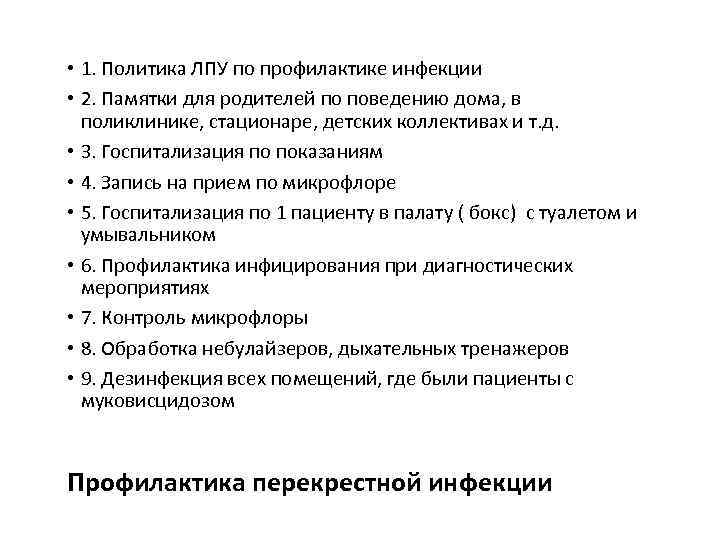 • 1. Политика ЛПУ по профилактике инфекции
• 2. Памятки для родителей по поведению дома, в поликлинике, стационаре, детских коллективах и т.д.
• 3. Госпитализация по показаниям
• 4. Запись на прием по микрофлоре
• 5. Госпитализация по 1 пациенту в палату ( бокс) с туалетом и умывальником
• 6. Профилактика инфицирования при диагностических мероприятиях
• 7. Контроль микрофлоры
• 8. Обработка небулайзеров, дыхательных тренажеров
• 9. Дезинфекция всех помещений, где были пациенты с муковисцидозом

Профилактика перекрестной инфекции